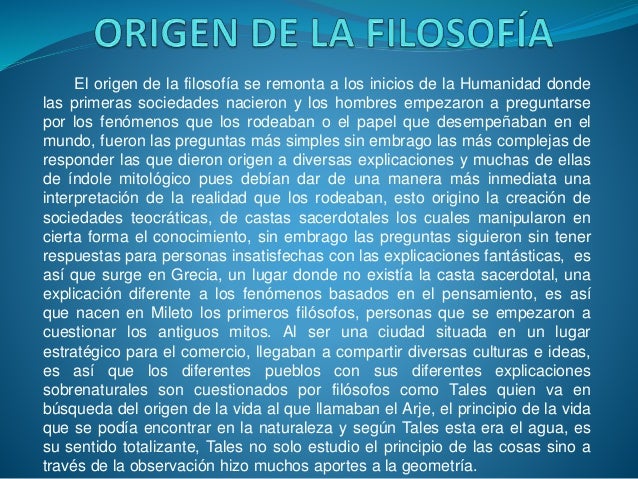 ORIGEN DE LA FILOSOFÍA

El origen de la filosofía se remonta a los inicios de la Humanidad donde las primeras sociedades nacieron y los hombres empezaron a preguntarse por los fenómenos que los rodeaban o el papel que desempeñaban en el mundo, fueron las preguntas más simples sin embrago las más complejas de responder las que dieron origen a diversas explicaciones y muchas de ellas de índole mitológico pues debían dar de una manera más inmediata una interpretación de la realidad que los rodeaban, esto origino la creación de sociedades teocráticas, de castas sacerdotales los cuales manipularon en cierta forma el conocimiento, sin embrago las preguntas siguieron sin tener respuestas para personas insatisfechas con las explicaciones fantásticas, es así que surge en Grecia, un lugar donde no existía la casta sacerdotal, una explicación diferente a los fenómenos basados en el pensamiento, es así que nacen en Mileto los primeros filósofos, personas que se empezaron a cuestionar los antiguos mitos. Al ser una ciudad situada en un lugar estratégico para el comercio, llegaban a compartir diversas culturas e ideas, es así que los diferentes pueblos con sus diferentes explicaciones sobrenaturales son cuestionados por filósofos como Tales quien va en búsqueda del origen de la vida al que llamaban el Arje, el principio de la vida que se podía encontrar en la naturaleza y según Tales esta era el agua, es su sentido totalizante, Tales no solo estudio el principio de las cosas sino a través de la observación hizo muchos aportes a la geometría.